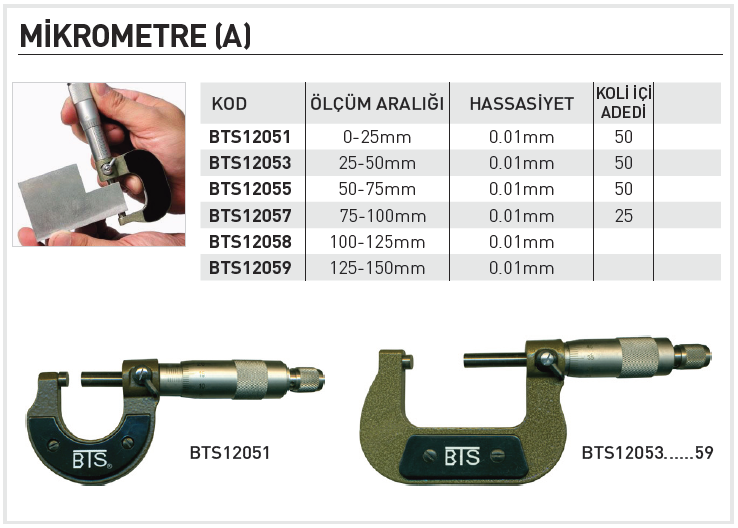 MİKROMETRE (A)

| KOD | ÖLÇÜM ARALIĞI | HASSASİYET | KOLİ İÇİ ADEDİ |
|---|---|---|---|
| BTS12051 | 0-25mm | 0.01mm | 50 |
| BTS12053 | 25-50mm | 0.01mm | 50 |
| BTS12055 | 50-75mm | 0.01mm | 50 |
| BTS12057 | 75-100mm | 0.01mm | 25 |
| BTS12058 | 100-125mm | 0.01mm | |
| BTS12059 | 125-150mm | 0.01mm | |

BTS

BTS12051

BTS

BTS12053......59